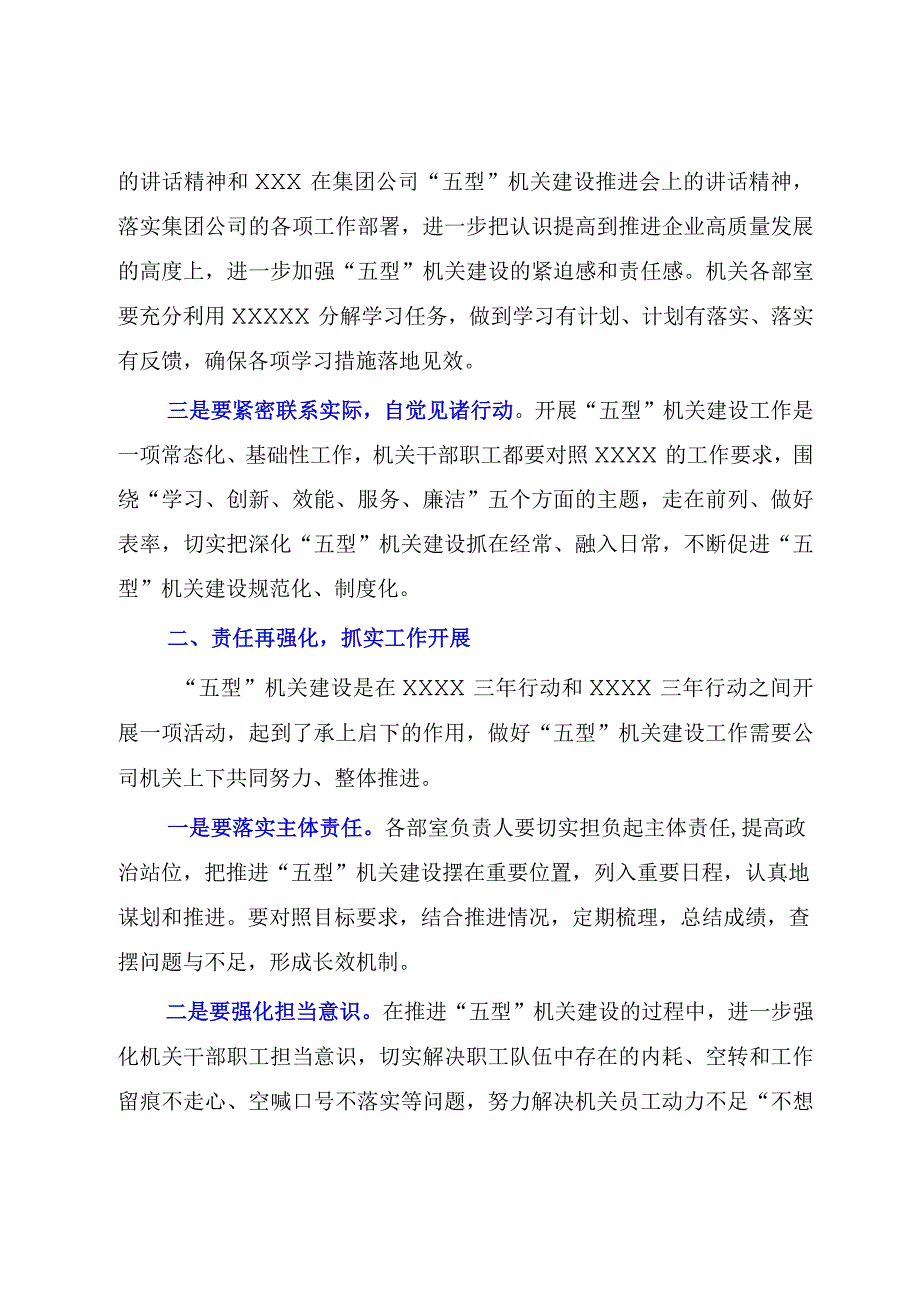 的讲话精神和 XXX 在集团公司“五型”机关建设推进会上的讲话精神，落实集团公司的各项工作部署，进一步把认识提高到推进企业高质量发展的高度上，进一步加强“五型”机关建设的紧迫感和责任感。机关各部室要充分利用 XXXXX 分解学习任务，做到学习有计划、计划有落实、落实有反馈，确保各项学习措施落地见效。

三是要紧密联系实际，自觉见诸行动。开展“五型”机关建设工作是一项常态化、基础性工作，机关干部职工都要对照 XXXX 的工作要求，围绕“学习、创新、效能、服务、廉洁”五个方面的主题，走在前列、做好表率，切实把深化“五型”机关建设抓在经常、融入日常，不断促进“五型”机关建设规范化、制度化。

二、责任再强化，抓实工作开展

“五型”机关建设是在 XXXX 三年行动和 XXXX 三年行动之间开展一项活动，起到了承上启下的作用，做好“五型”机关建设工作需要公司机关上下共同努力、整体推进。

一是要落实主体责任。各部室负责人要切实担负起主体责任,提高政治站位，把推进“五型”机关建设摆在重要位置，列入重要日程，认真地谋划和推进。要对照目标要求，结合推进情况，定期梳理，总结成绩，查摆问题与不足，形成长效机制。

二是要强化担当意识。在推进“五型”机关建设的过程中，进一步强化机关干部职工担当意识，切实解决职工队伍中存在的内耗、空转和工作留痕不走心、空喊口号不落实等问题，努力解决机关员工动力不足“不想